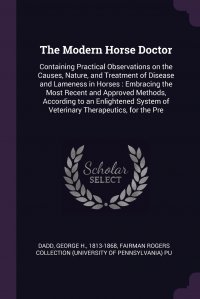 The Modern Horse Doctor

Containing Practical Observations on the Causes, Nature, and Treatment of Disease and Lameness in Horses : Embracing the Most Recent and Approved Methods, According to an Enlightened System of Veterinary Therapeutics, for the Pre

Scholar SELECT

DADD, GEORGE H., 1813-1868, FAIRMAN ROGERS COLLECTION (UNIVERSITY OF PENNSYLVANIA) PU